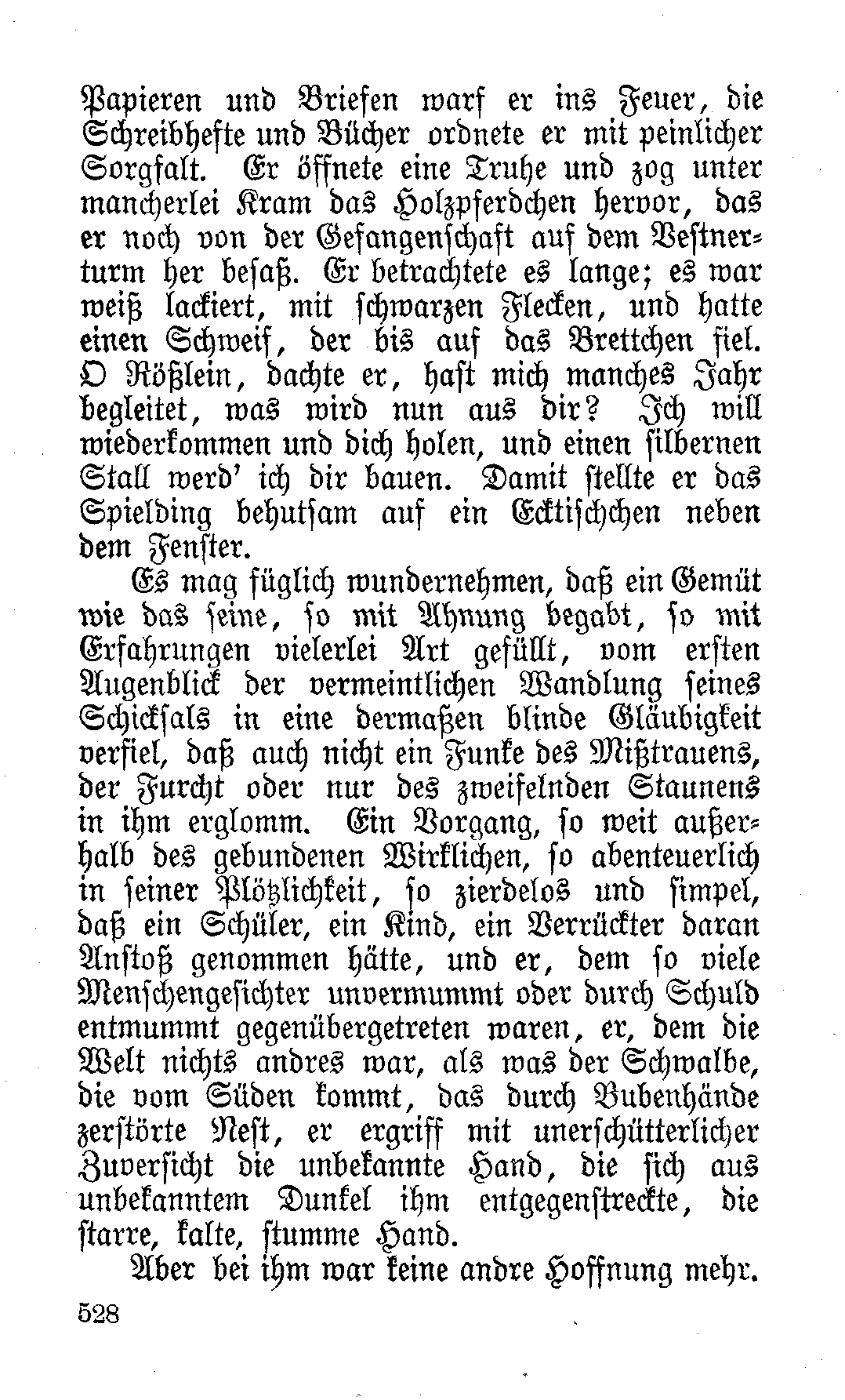 Papieren und Briefen warf er ins Feuer, die Schreibhefte und Bücher ordnete er mit peinlicher Sorgfalt. Er öffnete eine Truhe und zog unter mancherlei Kram das Holzpferdchen hervor, das er noch von der Gefangenschaft auf dem Vestnerturm her besaß. Er betrachtete es lange; es war weiß lackiert, mit schwarzen Flecken, und hatte einen Schweif, der bis auf das Brettchen fiel. O Rößlein, dachte er, hast mich manches Jahr begleitet, was wird nun aus dir? Ich will wiederkommen und dich holen, und einen silbernen Stall werd' ich dir bauen. Damit stellte er das Spielding behutsam auf ein Ecktischchen neben dem Fenster.

Es mag füglich wundernehmen, daß ein Gemüt wie das seine, so mit Ahnung begabt, so mit Erfahrungen vielerlei Art gefüllt, vom ersten Augenblick der vermeintlichen Wandlung seines Schicksals in eine dermaßen blinde Gläubigkeit verfiel, daß auch nicht ein Funke des Mißtrauens, der Furcht oder nur des zweifelnden Staunens in ihm erglomm. Ein Vorgang, so weit außerhalb des gebundenen Wirklichen, so abenteuerlich in seiner Plötzlichkeit, so zierdelos und simpel, daß ein Schüler, ein Kind, ein Verrückter daran Anstoß genommen hätte, und er, dem so viele Menschengesichter unvermummt oder durch Schuld entmummt gegenübergetreten waren, er, dem die Welt nichts andres war, als was der Schwalbe, die vom Süden kommt, das durch Bubenhände zerstörte Nest, er ergriff mit unerschütterlicher Zuversicht die unbekannte Hand, die sich aus unbekanntem Dunkel ihm entgegenstreckte, die starre, kalte, stumme Hand.

Aber bei ihm war keine andre Hoffnung mehr.

528